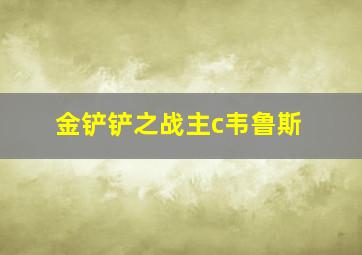 金铲铲之战主c韦鲁斯